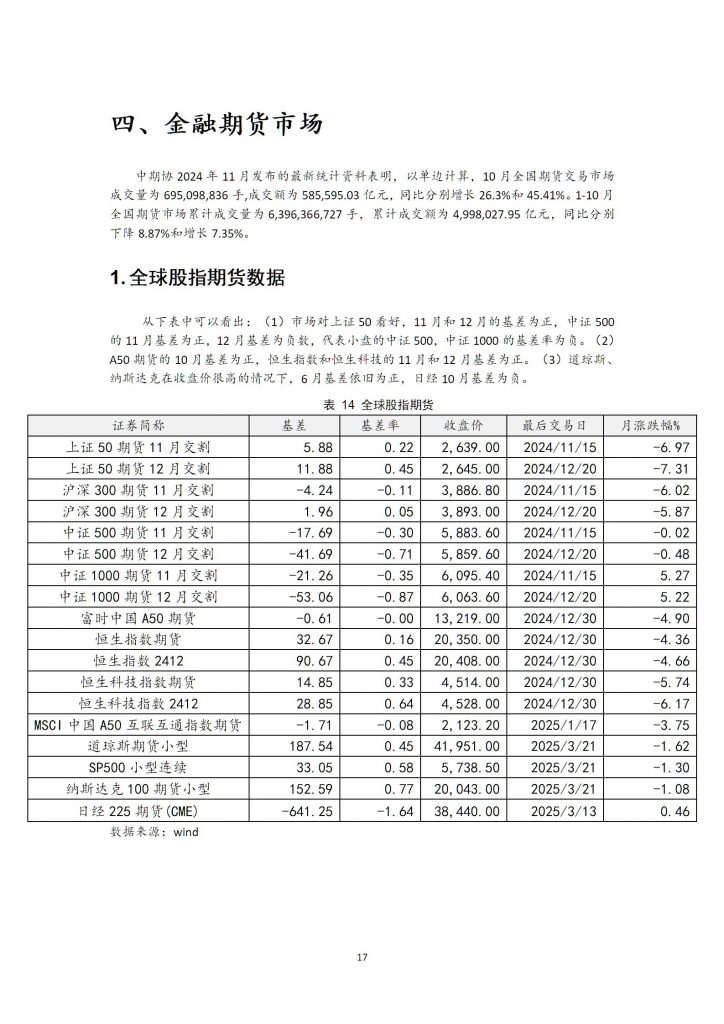 四、金融期货市场

中期协 2024 年 11 月发布的最新统计资料表明，以单边计算，10 月全国期货交易市场成交量为 695,098,836 手,成交额为 585,595.03 亿元，同比分别增长 26.3%和 45.41%。1-10 月全国期货市场累计成交量为 6,396,366,727 手，累计成交额为 4,998,027.95 亿元，同比分别下降 8.87%和增长 7.35%。

1.全球股指期货数据

从下表中可以看出：（1）市场对上证 50 看好，11 月和 12 月的基差为正，中证 500 的 11 月基差为正，12 月基差为负数，代表小盘的中证 500，中证 1000 的基差率为负。（2）A50 期货的 10 月基差为正，恒生指数和恒生科技的 11 月和 12 月基差为正。（3）道琼斯、纳斯达克在收盘价很高的情况下，6 月基差依旧为正，日经 10 月基差为负。

表 14 全球股指期货

| 证券简称 | 基差 | 基差率 | 收盘价 | 最后交易日 | 月涨跌幅% |
|---|---|---|---|---|---|
| 上证 50 期货 11 月交割 | 5.88 | 0.22 | 2,639.00 | 2024/11/15 | -6.97 |
| 上证 50 期货 12 月交割 | 11.88 | 0.45 | 2,645.00 | 2024/12/20 | -7.31 |
| 沪深 300 期货 11 月交割 | -4.24 | -0.11 | 3,886.80 | 2024/11/15 | -6.02 |
| 沪深 300 期货 12 月交割 | 1.96 | 0.05 | 3,893.00 | 2024/12/20 | -5.87 |
| 中证 500 期货 11 月交割 | -17.69 | -0.30 | 5,883.60 | 2024/11/15 | -0.02 |
| 中证 500 期货 12 月交割 | -41.69 | -0.71 | 5,859.60 | 2024/12/20 | -0.48 |
| 中证 1000 期货 11 月交割 | -21.26 | -0.35 | 6,095.40 | 2024/11/15 | 5.27 |
| 中证 1000 期货 12 月交割 | -53.06 | -0.87 | 6,063.60 | 2024/12/20 | 5.22 |
| 富时中国 A50 期货 | -0.61 | -0.00 | 13,219.00 | 2024/12/30 | -4.90 |
| 恒生指数期货 | 32.67 | 0.16 | 20,350.00 | 2024/12/30 | -4.36 |
| 恒生指数 2412 | 90.67 | 0.45 | 20,408.00 | 2024/12/30 | -4.66 |
| 恒生科技指数期货 | 14.85 | 0.33 | 4,514.00 | 2024/12/30 | -5.74 |
| 恒生科技指数 2412 | 28.85 | 0.64 | 4,528.00 | 2024/12/30 | -6.17 |
| MSCI 中国 A50 互联互通指数期货 | -1.71 | -0.08 | 2,123.20 | 2025/1/17 | -3.75 |
| 道琼斯期货小型 | 187.54 | 0.45 | 41,951.00 | 2025/3/21 | -1.62 |
| SP500 小型连续 | 33.05 | 0.58 | 5,738.50 | 2025/3/21 | -1.30 |
| 纳斯达克 100 期货小型 | 152.59 | 0.77 | 20,043.00 | 2025/3/21 | -1.08 |
| 日经 225 期货(CME) | -641.25 | -1.64 | 38,440.00 | 2025/3/13 | 0.46 |

数据来源：wind

17